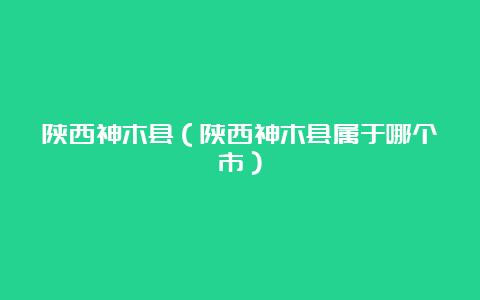 陕西神木县（陕西神木县属于哪个市）